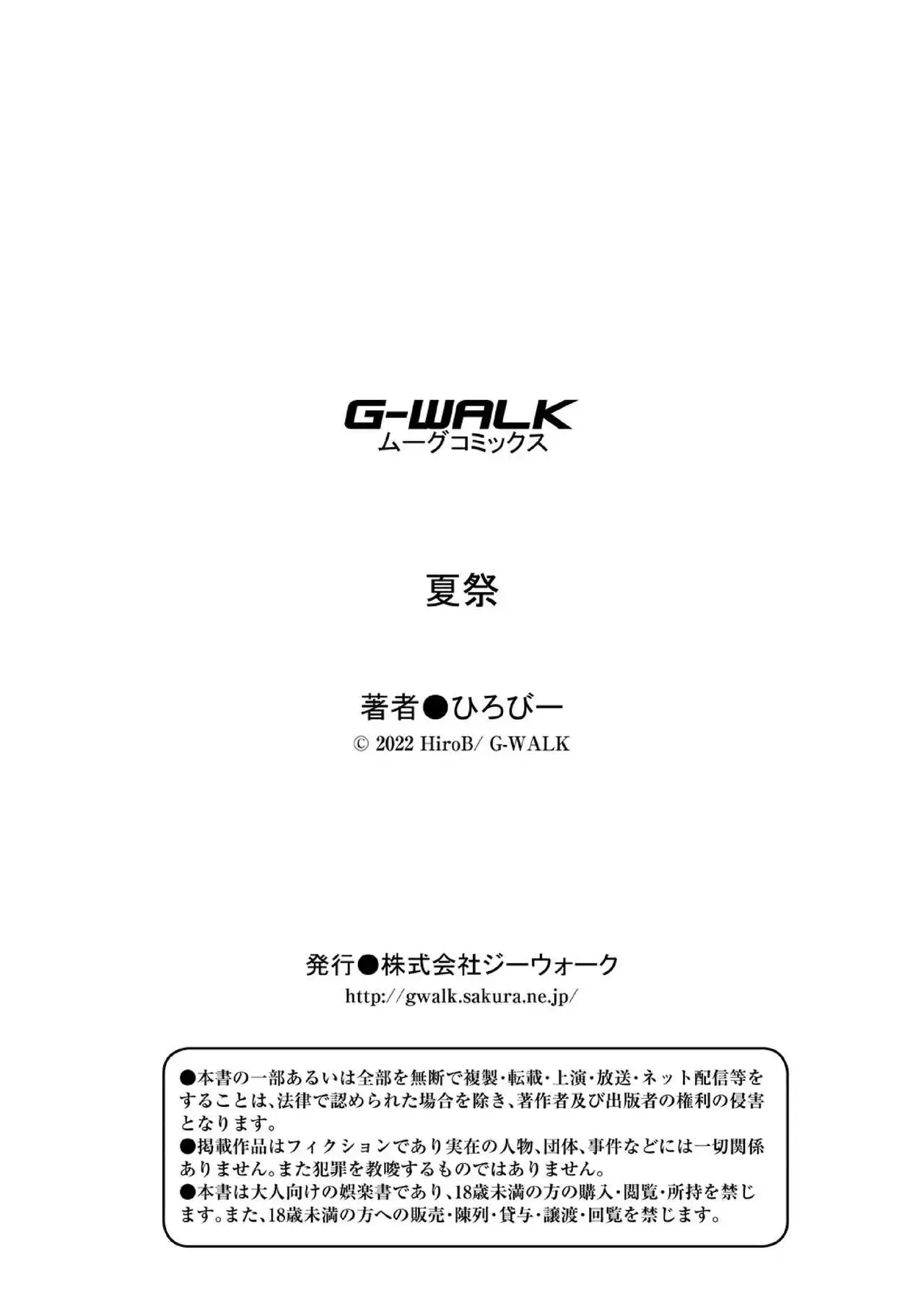 G-WALK
ムーグコミックス

夏祭

著者●ひろびー
© 2022 HiroB/ G-WALK

発行●株式会社ジーウォーク
http://gwalk.sakura.ne.jp/

●本書の一部あるいは全部を無断で複製・転載・上演・放送・ネット配信等をすることは、法律で認められた場合を除き、著作者及び出版者の権利の侵害となります。
●掲載作品はフィクションであり実在の人物、団体、事件などには一切関係ありません。また犯罪を教唆するものではありません。
●本書は大人向けの娯楽書であり、18歳未満の方の購入・閲覧・所持を禁じます。また、18歳未満の方への販売・陳列・貸与・譲渡・回覧を禁じます。